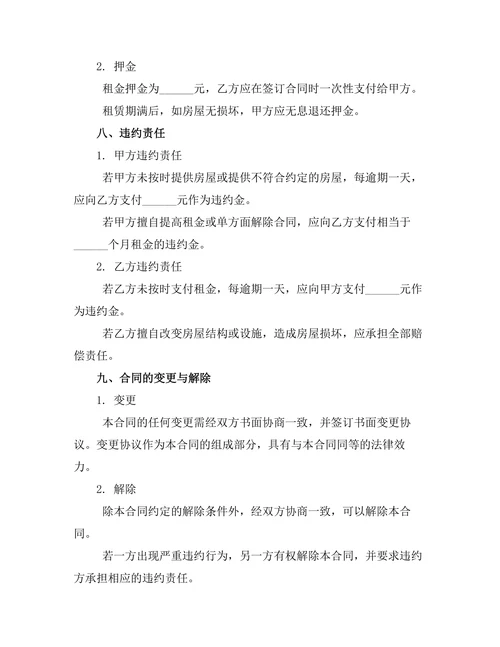 2. 押金

租金押金为______元，乙方应在签订合同时一次性支付给甲方。

租赁期满后，如房屋无损坏，甲方应无息退还押金。

八、违约责任

1. 甲方违约责任

若甲方未按时提供房屋或提供不符合约定的房屋，每逾期一天，应向乙方支付______元作为违约金。

若甲方擅自提高租金或单方面解除合同，应向乙方支付相当于______个月租金的违约金。

2. 乙方违约责任

若乙方未按时支付租金，每逾期一天，应向甲方支付______元作为违约金。

若乙方擅自改变房屋结构或设施，造成房屋损坏，应承担全部赔偿责任。

九、合同的变更与解除

1. 变更

本合同的任何变更需经双方书面协商一致，并签订书面变更协议。变更协议作为本合同的组成部分，具有与本合同同等的法律效力。

2. 解除

除本合同约定的解除条件外，经双方协商一致，可以解除本合同。

若一方出现严重违约行为，另一方有权解除本合同，并要求违约方承担相应的违约责任。